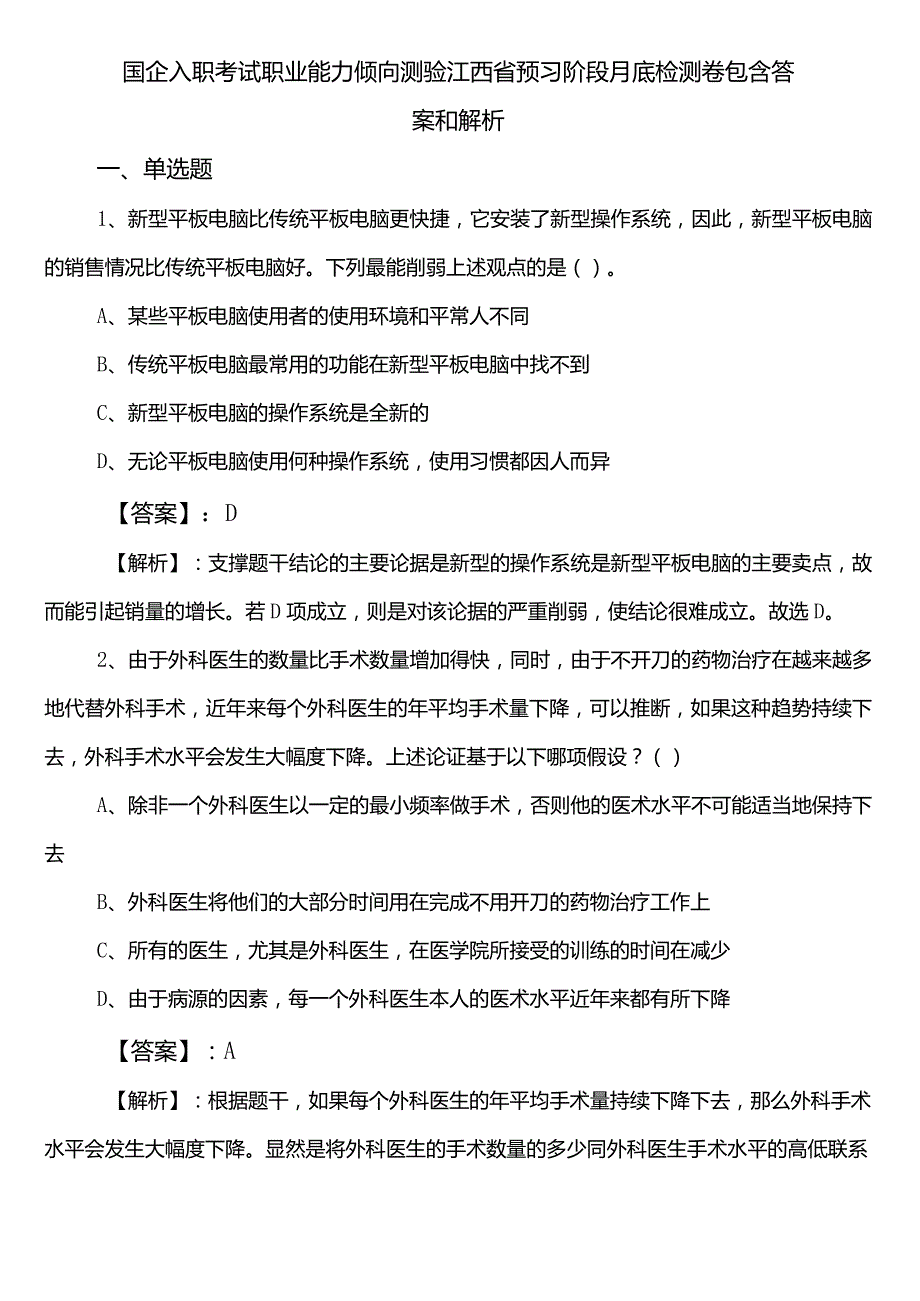 国企入职考试职业能力倾向测验江西省预习阶段月底检测卷包含答案和解析

一、单选题

1、新型平板电脑比传统平板电脑更快捷，它安装了新型操作系统，因此，新型平板电脑的销售情况比传统平板电脑好。下列最能削弱上述观点的是（ ）。

A、某些平板电脑使用者的使用环境和平常人不同

B、传统平板电脑最常用的功能在新型平板电脑中找不到

C、新型平板电脑的操作系统是全新的

D、无论平板电脑使用何种操作系统，使用习惯都因人而异

【答案】：D

【解析】：支撑题干结论的主要论据是新型的操作系统是新型平板电脑的主要卖点，故而能引起销量的增长。若D项成立，则是对该论据的严重削弱，使结论很难成立。故选D。

2、由于外科医生的数量比手术数量增加得快，同时，由于不开刀的药物治疗在越来越多地代替外科手术，近年来每个外科医生的年平均手术量下降，可以推断，如果这种趋势持续下去，外科手术水平会发生大幅度下降。上述论证基于以下哪项假设？（ ）

A、除非一个外科医生以一定的最小频率做手术，否则他的医术水平不可能适当地保持下去

B、外科医生将他们的大部分时间用在完成不用开刀的药物治疗工作上

C、所有的医生，尤其是外科医生，在医学院所接受的训练的时间在减少

D、由于病源的因素，每一个外科医生本人的医术水平近年来都有所下降

【答案】：A

【解析】：根据题干，如果每个外科医生的年平均手术量持续下降下去，那么外科手术水平会发生大幅度下降。显然是将外科医生的手术数量的多少同外科医生手术水平的高低联系